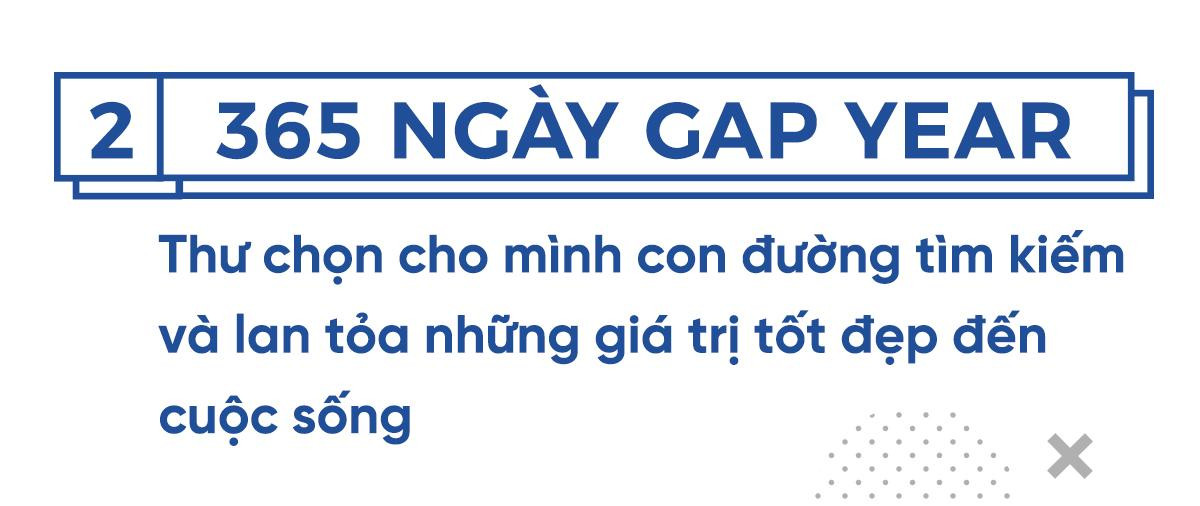 2 365 NGÀY GAP YEAR

Thư chọn cho mình con đường tìm kiếm và lan tỏa những giá trị tốt đẹp đến cuộc sống